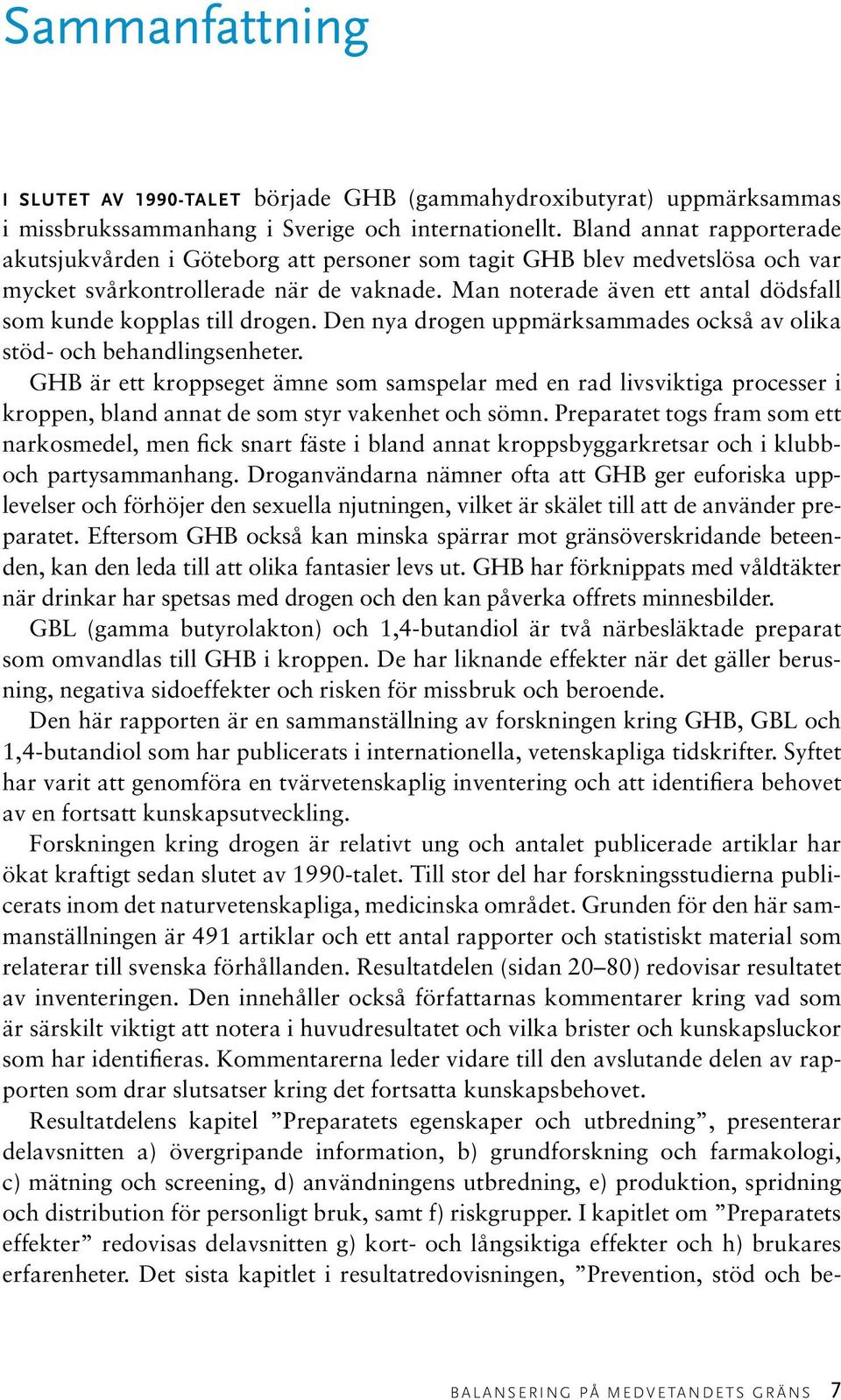 Sammanfattning

I SLUTET AV 1990-TALET började GHB (gammahydroxibutyrat) uppmärksammas i missbrukssammanhang i Sverige och internationellt. Bland annat rapporterade akutsjukvården i Göteborg att personer som tagit GHB blev medvetslösa och var mycket svårkontrollerade när de vaknade. Man noterade även ett antal dödsfall som kunde kopplas till drogen. Den nya drogen uppmärksammades också av olika stöd- och behandlingsenheter.

GHB är ett kroppseget ämne som samspelar med en rad livsviktiga processer i kroppen, bland annat de som styr vakenhet och sömn. Preparatet togs fram som ett narkosmedel, men fick snart fäste i bland annat kroppsbyggarkretsar och i klubb- och partysammanhang. Droganvändarna nämner ofta att GHB ger euforiska upplevelser och förhöjer den sexuella njutningen, vilket är skälet till att de använder preparatet. Eftersom GHB också kan minska spärrar mot gränsöverskridande beteenden, kan den leda till att olika fantasier levs ut. GHB har förknippats med våldtäkter när drinkar har spetsas med drogen och den kan påverka offrets minnesbilder.

GBL (gamma butyrolakton) och 1,4-butandiol är två närbesläktade preparat som omvandlas till GHB i kroppen. De har liknande effekter när det gäller berusning, negativa sidoeffekter och risken för missbruk och beroende.

Den här rapporten är en sammanställning av forskningen kring GHB, GBL och 1,4-butandiol som har publicerats i internationella, vetenskapliga tidskrifter. Syftet har varit att genomföra en tvärvetenskaplig inventering och att identifiera behovet av en fortsatt kunskapsutveckling.

Forskningen kring drogen är relativt ung och antalet publicerade artiklar har ökat kraftigt sedan slutet av 1990-talet. Till stor del har forskningsstudierna publicerats inom det naturvetenskapliga, medicinska området. Grunden för den här sammanställningen är 491 artiklar och ett antal rapporter och statistiskt material som relaterar till svenska förhållanden. Resultatdelen (sidan 20–80) redovisar resultatet av inventeringen. Den innehåller också författarnas kommentarer kring vad som är särskilt viktigt att notera i huvudresultatet och vilka brister och kunskapsluckor som har identifieras. Kommentarerna leder vidare till den avslutande delen av rapporten som drar slutsatser kring det fortsatta kunskapsbehovet.

Resultatdelens kapitel ”Preparatets egenskaper och utbredning”, presenterar delavsnitten a) övergripande information, b) grundforskning och farmakologi, c) mätning och screening, d) användningens utbredning, e) produktion, spridning och distribution för personligt bruk, samt f) riskgrupper. I kapitlet om ”Preparatets effekter” redovisas delavsnitten g) kort- och långsiktiga effekter och h) brukares erfarenheter. Det sista kapitlet i resultatredovisningen, ”Prevention, stöd och be-

BALANSERING PÅ MEDVETANDETS GRÄNS 7